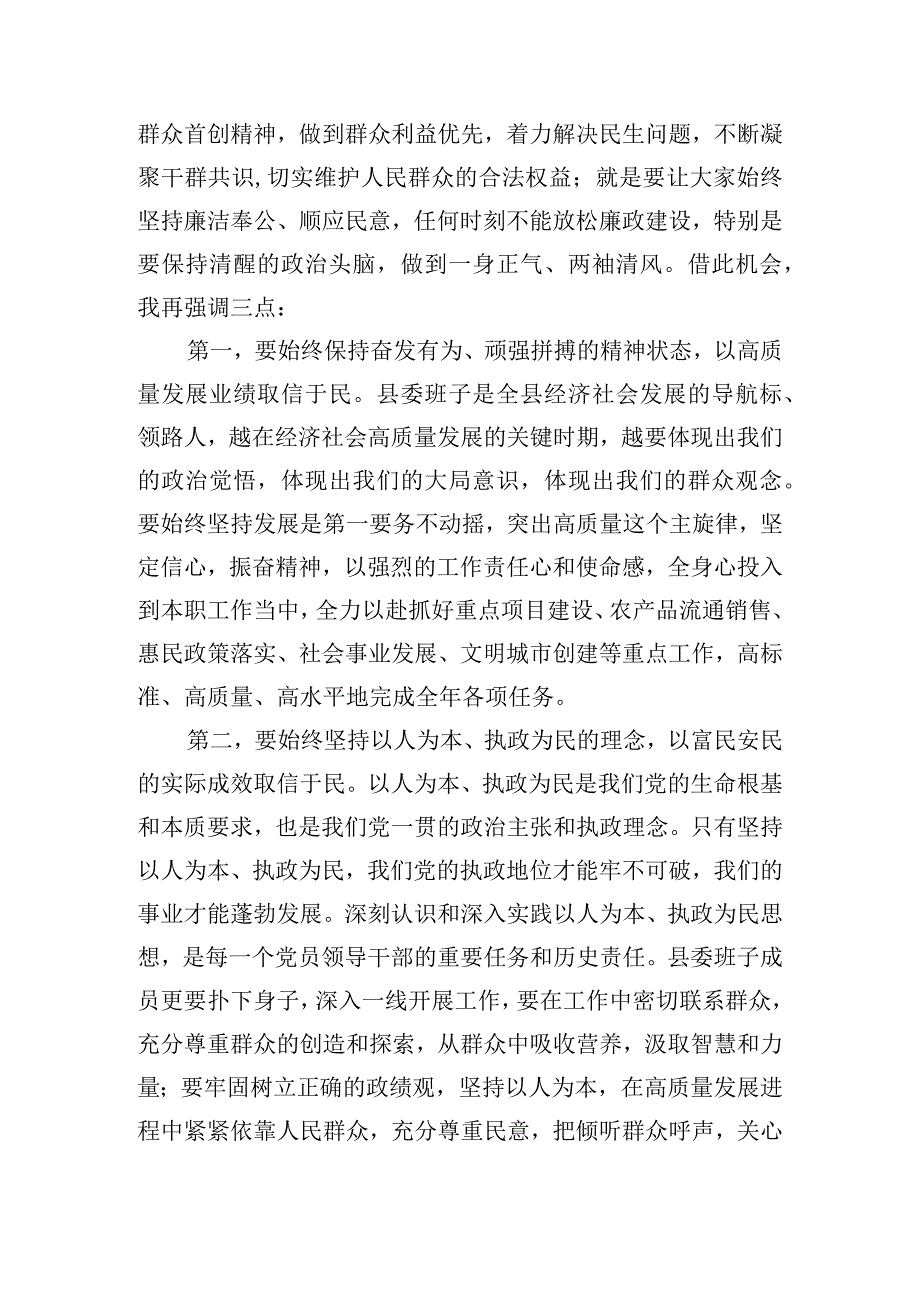 群众首创精神，做到群众利益优先，着力解决民生问题，不断凝聚干群共识,切实维护人民群众的合法权益；就是要让大家始终坚持廉洁奉公、顺应民意，任何时刻不能放松廉政建设，特别是要保持清醒的政治头脑，做到一身正气、两袖清风。借此机会，我再强调三点：

第一，要始终保持奋发有为、顽强拼搏的精神状态，以高质量发展业绩取信于民。县委班子是全县经济社会发展的导航标、领路人，越在经济社会高质量发展的关键时期，越要体现出我们的政治觉悟，体现出我们的大局意识，体现出我们的群众观念。要始终坚持发展是第一要务不动摇，突出高质量这个主旋律，坚定信心，振奋精神，以强烈的工作责任心和使命感，全身心投入到本职工作当中，全力以赴抓好重点项目建设、农产品流通销售、惠民政策落实、社会事业发展、文明城市创建等重点工作，高标准、高质量、高水平地完成全年各项任务。

第二，要始终坚持以人为本、执政为民的理念，以富民安民的实际成效取信于民。以人为本、执政为民是我们党的生命根基和本质要求，也是我们党一贯的政治主张和执政理念。只有坚持以人为本、执政为民，我们党的执政地位才能牢不可破，我们的事业才能蓬勃发展。深刻认识和深入实践以人为本、执政为民思想，是每一个党员领导干部的重要任务和历史责任。县委班子成员更要扑下身子，深入一线开展工作，要在工作中密切联系群众，充分尊重群众的创造和探索，从群众中吸收营养，汲取智慧和力量；要牢固树立正确的政绩观，坚持以人为本，在高质量发展进程中紧紧依靠人民群众，充分尊重民意，把倾听群众呼声，关心